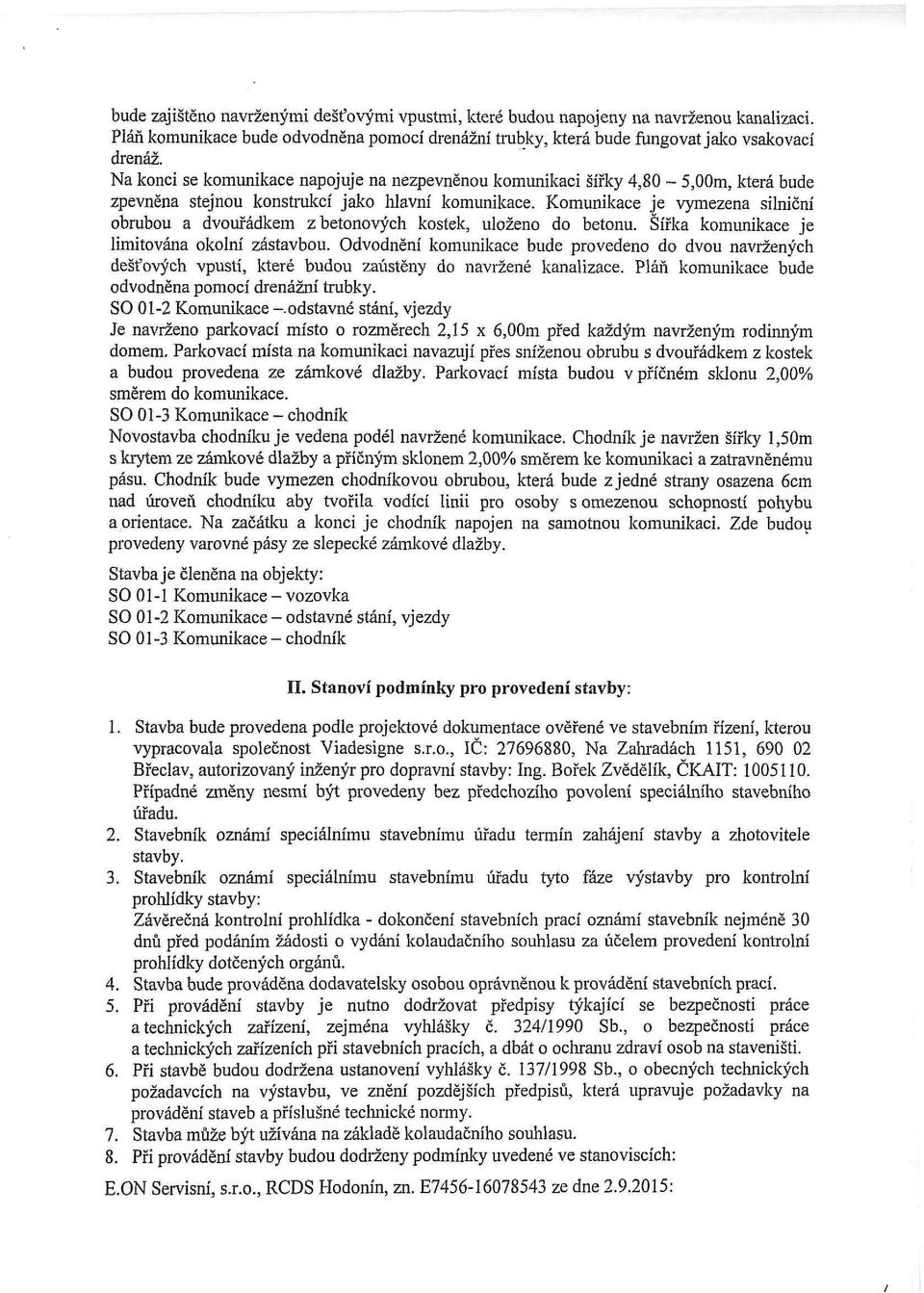 bude zajištěno navrženými dešťovými vpustmi, které budou napojeny na navrženou kanalizaci. Pláň komunikace bude odvodněna pomocí drenážní trubky, která bude fungovat jako vsakovací drenáž.
Na konci se komunikace napojuje na nezpevněnou komunikaci šířky 4,80 – 5,00m, která bude zpevněna stejnou konstrukcí jako hlavní komunikace. Komunikace je vymezena silniční obrubou a dvouřádkem z betonových kostek, uloženo do betonu. Šířka komunikace je limitována okolní zástavbou. Odvodnění komunikace bude provedeno do dvou navržených dešťových vpustí, které budou zaústěny do navržené kanalizace. Pláň komunikace bude odvodněna pomocí drenážní trubky.
SO 01-2 Komunikace – odstavné stání, vjezdy
Je navrženo parkovací místo o rozměrech 2,15 x 6,00m před každým navrženým rodinným domem. Parkovací místa na komunikaci navazují přes sníženou obrubu s dvouřádkem z kostek a budou provedena ze zámkové dlažby. Parkovací místa budou v příčném sklonu 2,00% směrem do komunikace.
SO 01-3 Komunikace – chodník
Novostavba chodníku je vedena podél navržené komunikace. Chodník je navržen šířky 1,50m s krytem ze zámkové dlažby a příčným sklonem 2,00% směrem ke komunikaci a zatravněnému pásu. Chodník bude vymezen chodníkovou obrubou, která bude z jedné strany osazena 6cm nad úroveň chodníku aby tvořila vodící linii pro osoby s omezenou schopností pohybu a orientace. Na začátku a konci je chodník napojen na samotnou komunikaci. Zde budou provedeny varovné pásy ze slepecké zámkové dlažby.

Stavba je členěna na objekty:
SO 01-1 Komunikace – vozovka
SO 01-2 Komunikace – odstavné stání, vjezdy
SO 01-3 Komunikace – chodník

II. Stanoví podmínky pro provedení stavby:

1. Stavba bude provedena podle projektové dokumentace ověřené ve stavebním řízení, kterou vypracovala společnost Viadesigne s.r.o., IČ: 27696880, Na Zahradách 1151, 690 02 Břeclav, autorizovaný inženýr pro dopravní stavby: Ing. Bořek Zvědělík, ČKAIT: 1005110. Případné změny nesmí být provedeny bez předchozího povolení speciálního stavebního úřadu.
2. Stavebník oznámí speciálnímu stavebnímu úřadu termín zahájení stavby a zhotovitele stavby.
3. Stavebník oznámí speciálnímu stavebnímu úřadu tyto fáze výstavby pro kontrolní prohlídky stavby:
Závěrečná kontrolní prohlídka - dokončení stavebních prací oznámí stavebník nejméně 30 dnů před podáním žádosti o vydání kolaudačního souhlasu za účelem provedení kontrolní prohlídky dotčených orgánů.
4. Stavba bude prováděna dodavatelsky osobou oprávněnou k provádění stavebních prací.
5. Při provádění stavby je nutno dodržovat předpisy týkající se bezpečnosti práce a technických zařízení, zejména vyhlášky č. 324/1990 Sb., o bezpečnosti práce a technických zařízeních při stavebních pracích, a dbát o ochranu zdraví osob na staveništi.
6. Při stavbě budou dodržena ustanovení vyhlášky č. 137/1998 Sb., o obecných technických požadavcích na výstavbu, ve znění pozdějších předpisů, která upravuje požadavky na provádění staveb a příslušné technické normy.
7. Stavba může být užívána na základě kolaudačního souhlasu.
8. Při provádění stavby budou dodrženy podmínky uvedené ve stanoviscích:
E.ON Servisní, s.r.o., RCDS Hodonín, zn. E7456-16078543 ze dne 2.9.2015: